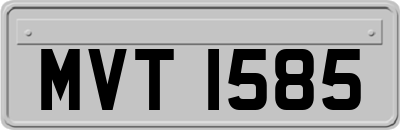 MVT 1585